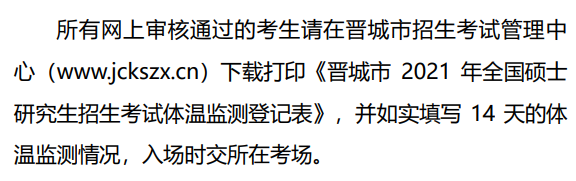 所有网上审核通过的考生请在晋城市招生考试管理中心（www.jckszx.cn）下载打印《晋城市 2021 年全国硕士研究生招生考试体温监测登记表》，并如实填写 14 天的体温监测情况，入场时交所在考场。